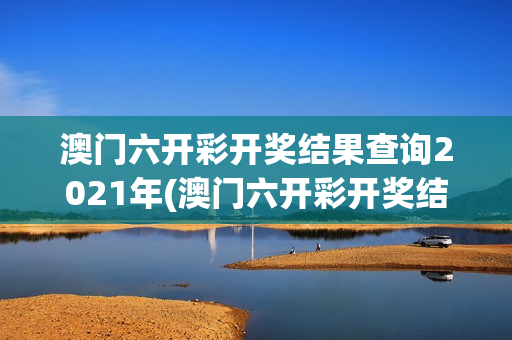 澳门六开彩开奖结果查询2021年(澳门六开彩开奖结